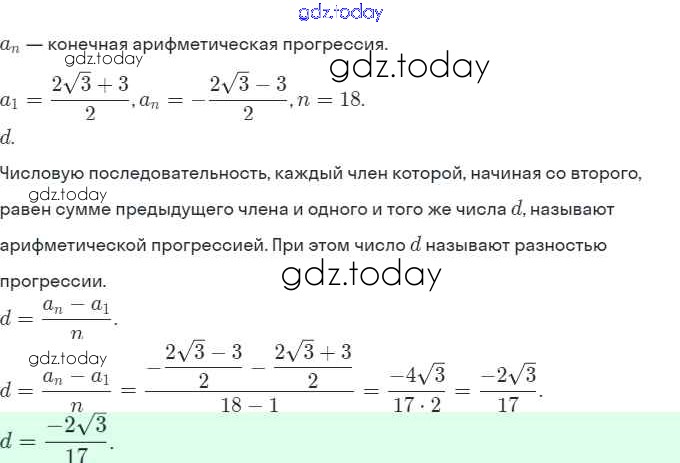 gdz.today

$a_n$ — конечная арифметическая прогрессия.

gdz.today

gdz.today

$a_1 = \frac{2\sqrt{3}+3}{2}, a_n = -\frac{2\sqrt{3}-3}{2}, n = 18.$

$d.$

Числовую последовательность, каждый член которой, начиная со второго, равен сумме предыдущего члена и одного и того же числа $d$, называют арифметической прогрессией. При этом число $d$ называют разностью прогрессии.

gdz.today

gdz.today

$d = \frac{a_n - a_1}{n}.$

gdz.today

$d = \frac{a_n - a_1}{n} = \frac{-\frac{2\sqrt{3}-3}{2} - \frac{2\sqrt{3}+3}{2}}{18-1} = \frac{-4\sqrt{3}}{17 \cdot 2} = \frac{-2\sqrt{3}}{17}.$

$d = \frac{-2\sqrt{3}}{17}.$